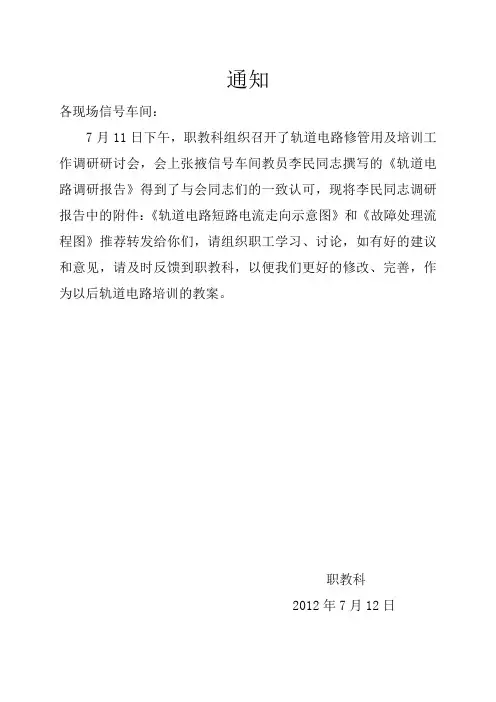 通知

各现场信号车间：

7 月 11 日下午，职教科组织召开了轨道电路修管用及培训工作调研研讨会，会上张掖信号车间教员李民同志撰写的《轨道电路调研报告》得到了与会同志们的一致认可，现将李民同志调研报告中的附件：《轨道电路短路电流走向示意图》和《故障处理流程图》推荐转发给你们，请组织职工学习、讨论，如有好的建议和意见，请及时反馈到职教科，以便我们更好的修改、完善，作为以后轨道电路培训的教案。

职教科

2012 年 7 月 12 日